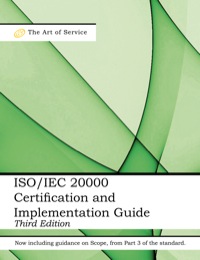 The Art of Service

ISO/IEC 20000
Certification and Implementation Guide
Third Edition

Now including guidance on Scope, from Part 3 of the standard.